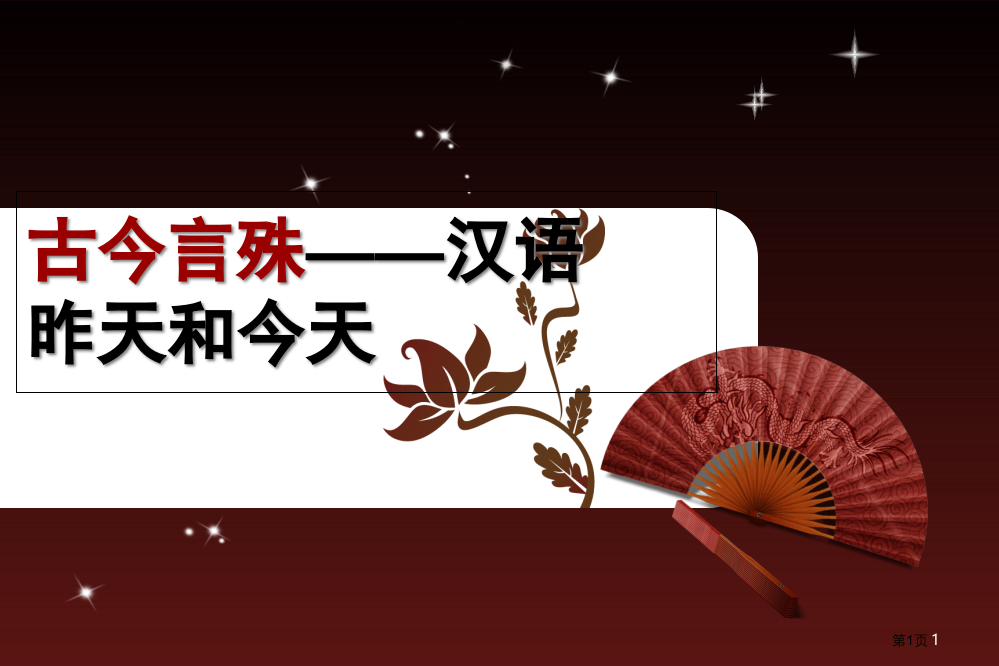 古今言殊——汉语昨天和今天

第1页 1